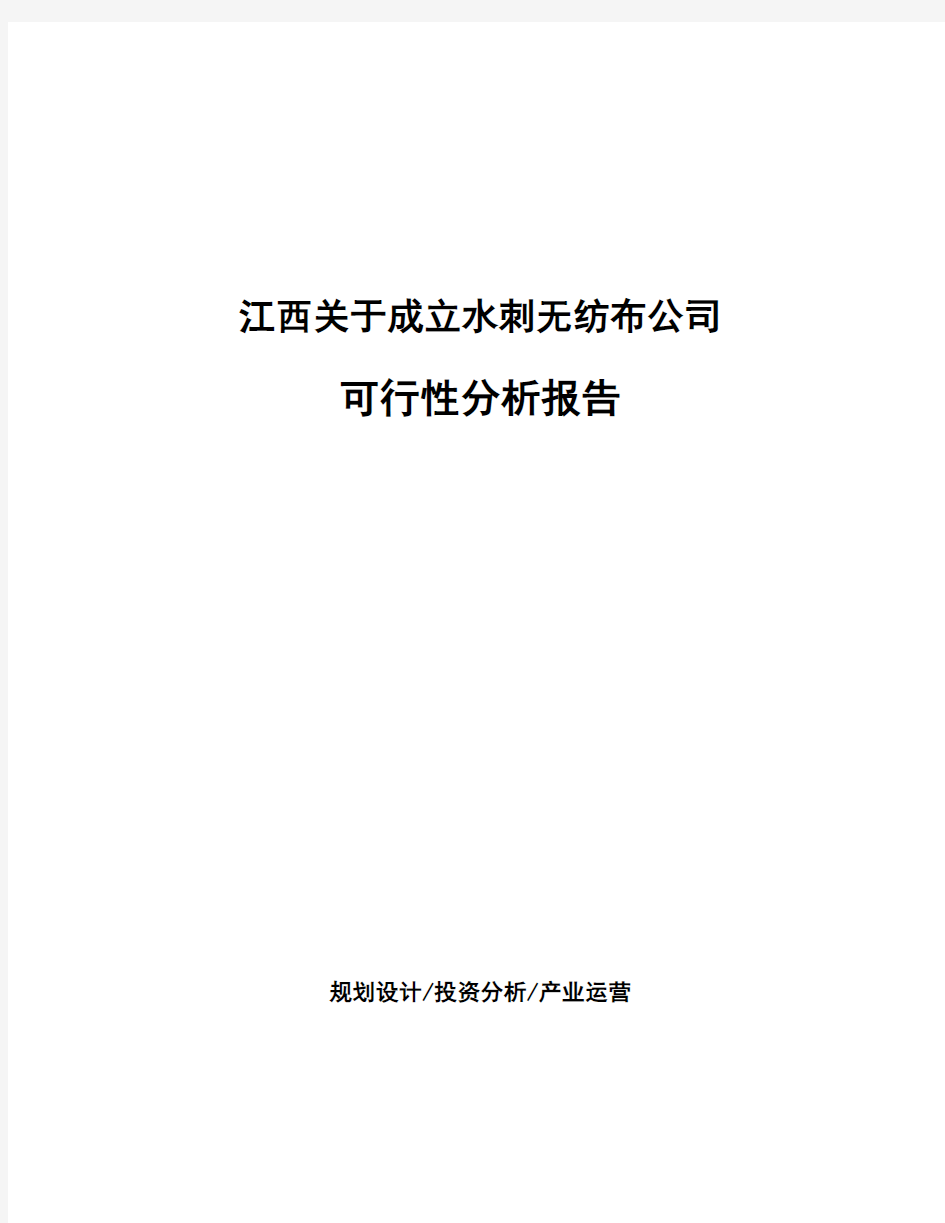 江西关于成立水刺无纺布公司

可行性分析报告

规划设计/投资分析/产业运营